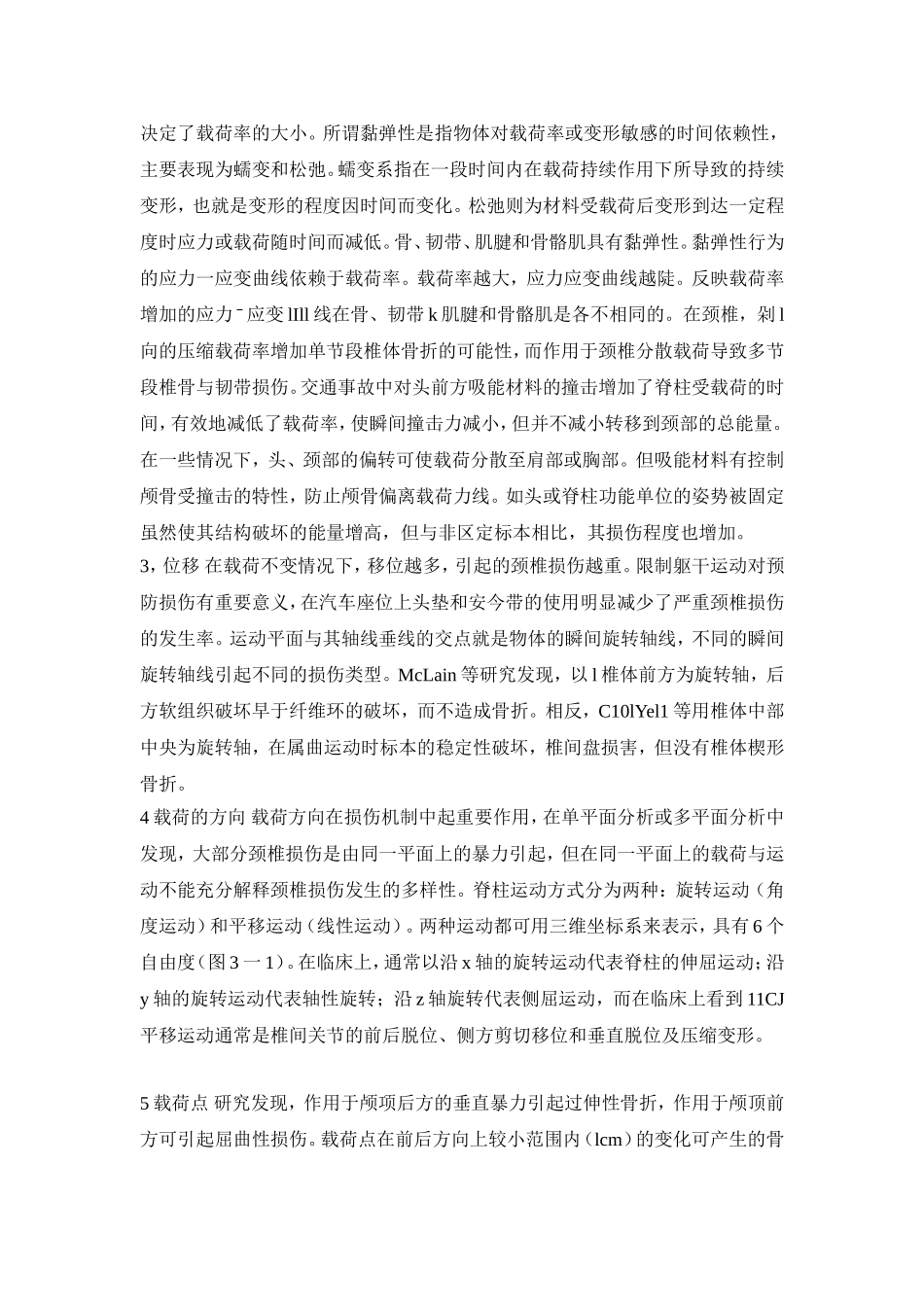 决定了载荷率的大小。所谓黏弹性是指物体对载荷率或变形敏感的时间依赖性，主要表现为蠕变和松弛。蠕变系指在一段时间内在载荷持续作用下所导致的持续变形，也就是变形的程度因时间而变化。松弛则为材料受载荷后变形到达一定程度时应力或载荷随时间而减低。骨、韧带、肌腱和骨骼肌具有黏弹性。黏弹性行为的应力一应变曲线依赖于载荷率。载荷率越大，应力应变曲线越陡。反映载荷率增加的应力ˉ应变lIll线在骨、韧带k肌腱和骨骼肌是各不相同的。在颈椎，剁l向的压缩载荷率增加单节段椎体骨折的可能性，而作用于颈椎分散载荷导致多节段椎骨与韧带损伤。交通事故中对头前方吸能材料的撞击增加了脊柱受载荷的时间，有效地减低了载荷率，使瞬间撞击力减小，但并不减小转移到颈部的总能量。在一些情况下，头、颈部的偏转可使载荷分散至肩部或胸部。但吸能材料有控制颅骨受撞击的特性，防止颅骨偏离载荷力线。如头或脊柱功能单位的姿势被固定虽然使其结构破坏的能量增高，但与非区定标本相比，其损伤程度也增加。

3，位移 在载荷不变情况下，移位越多，引起的颈椎损伤越重。限制躯干运动对预防损伤有重要意义，在汽车座位上头垫和安今带的使用明显减少了严重颈椎损伤的发生率。运动平面与其轴线垂线的交点就是物体的瞬间旋转轴线，不同的瞬间旋转轴线引起不同的损伤类型。McLain等研究发现，以l椎体前方为旋转轴，后方软组织破坏早于纤维环的破坏，而不造成骨折。相反，C10lYel1等用椎体中部中央为旋转轴，在属曲运动时标本的稳定性破坏，椎间盘损害，但没有椎体楔形骨折。

4载荷的方向 载荷方向在损伤机制中起重要作用，在单平面分析或多平面分析中发现，大部分颈椎损伤是由同一平面上的暴力引起，但在同一平面上的载荷与运动不能充分解释颈椎损伤发生的多样性。脊柱运动方式分为两种：旋转运动（角度运动）和平移运动（线性运动）。两种运动都可用三维坐标系来表示，具有6个自由度（图3一1）。在临床上，通常以沿x轴的旋转运动代表脊柱的伸屈运动；沿y轴的旋转运动代表轴性旋转；沿z轴旋转代表侧屈运动，而在临床上看到11CJ平移运动通常是椎间关节的前后脱位、侧方剪切移位和垂直脱位及压缩变形。

5载荷点 研究发现，作用于颅项后方的垂直暴力引起过伸性骨折，作用于颅顶前方可引起屈曲性损伤。载荷点在前后方向上较小范围内（lcm）的变化可产生的骨